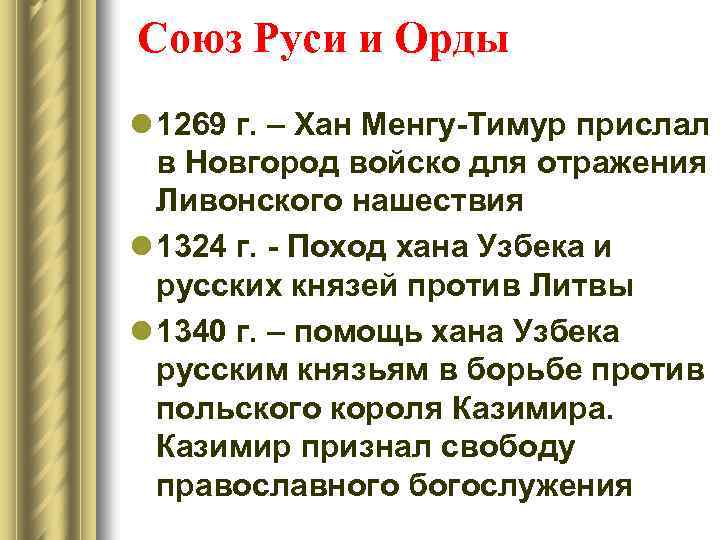 Союз Руси и Орды

1269 г. – Хан Менгу-Тимур прислал в Новгород войско для отражения Ливонского нашествия

1324 г. - Поход хана Узбека и русских князей против Литвы

1340 г. – помощь хана Узбека русским князьям в борьбе против польского короля Казимира. Казимир признал свободу православного богослужения